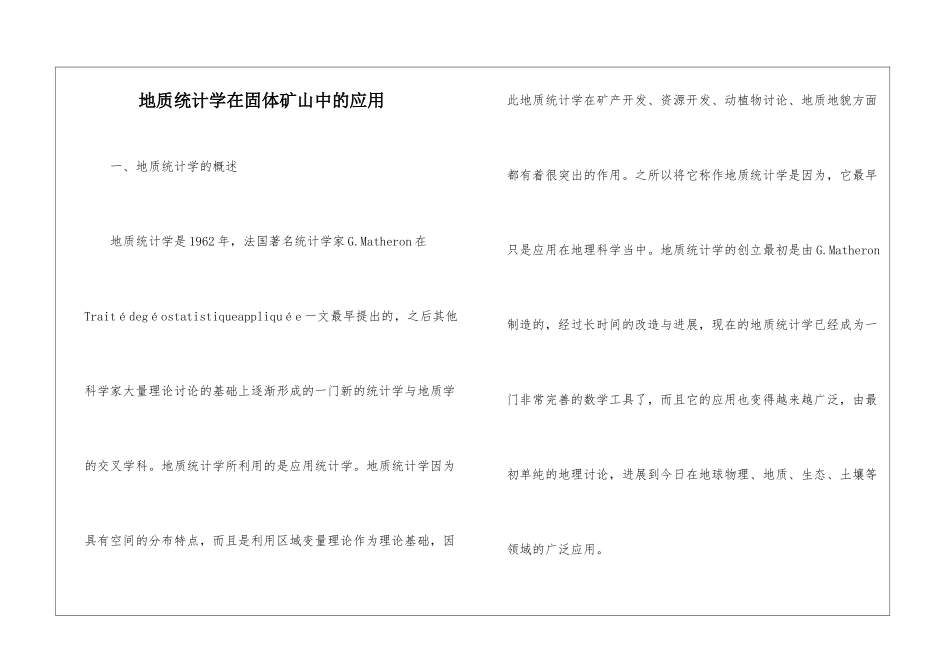 地质统计学在固体矿山中的应用

一、地质统计学的概述

地质统计学是1962年，法国著名统计学家G.Matheron在Traitédegéostatistiqueappliquée一文最早提出的，之后其他科学家大量理论讨论的基础上逐渐形成的一门新的统计学与地质学的交叉学科。地质统计学所利用的是应用统计学。地质统计学因为具有空间的分布特点，而且是利用区域变量理论作为理论基础，因此地质统计学在矿产开发、资源开发、动植物讨论、地质地貌方面都有着很突出的作用。之所以将它称作地质统计学是因为，它最早只是应用在地理科学当中。地质统计学的创立最初是由G.Matheron制造的，经过长时间的改造与进展，现在的地质统计学已经成为一门非常完善的数学工具了，而且它的应用也变得越来越广泛，由最初单纯的地理讨论，进展到今日在地球物理、地质、生态、土壤等领域的广泛应用。